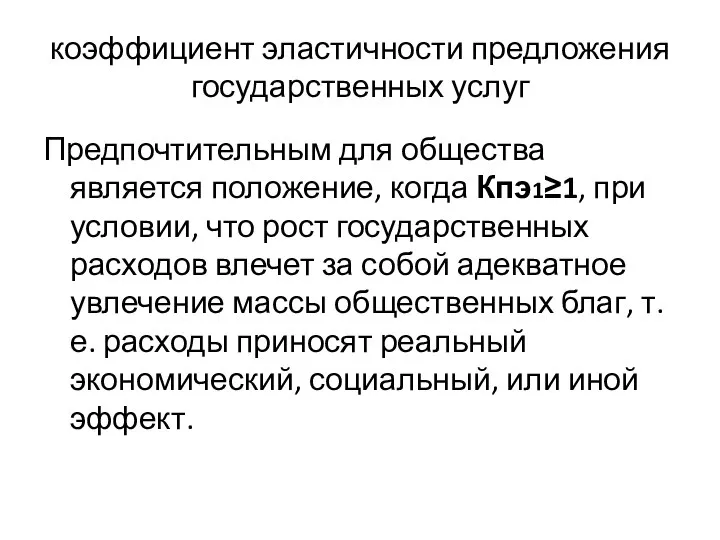 коэффициент эластичности предложения государственных услуг

Предпочтительным для общества является положение, когда $Кпэ_1 \geq 1$, при условии, что рост государственных расходов влечет за собой адекватное увлечение массы общественных благ, т. е. расходы приносят реальный экономический, социальный, или иной эффект.